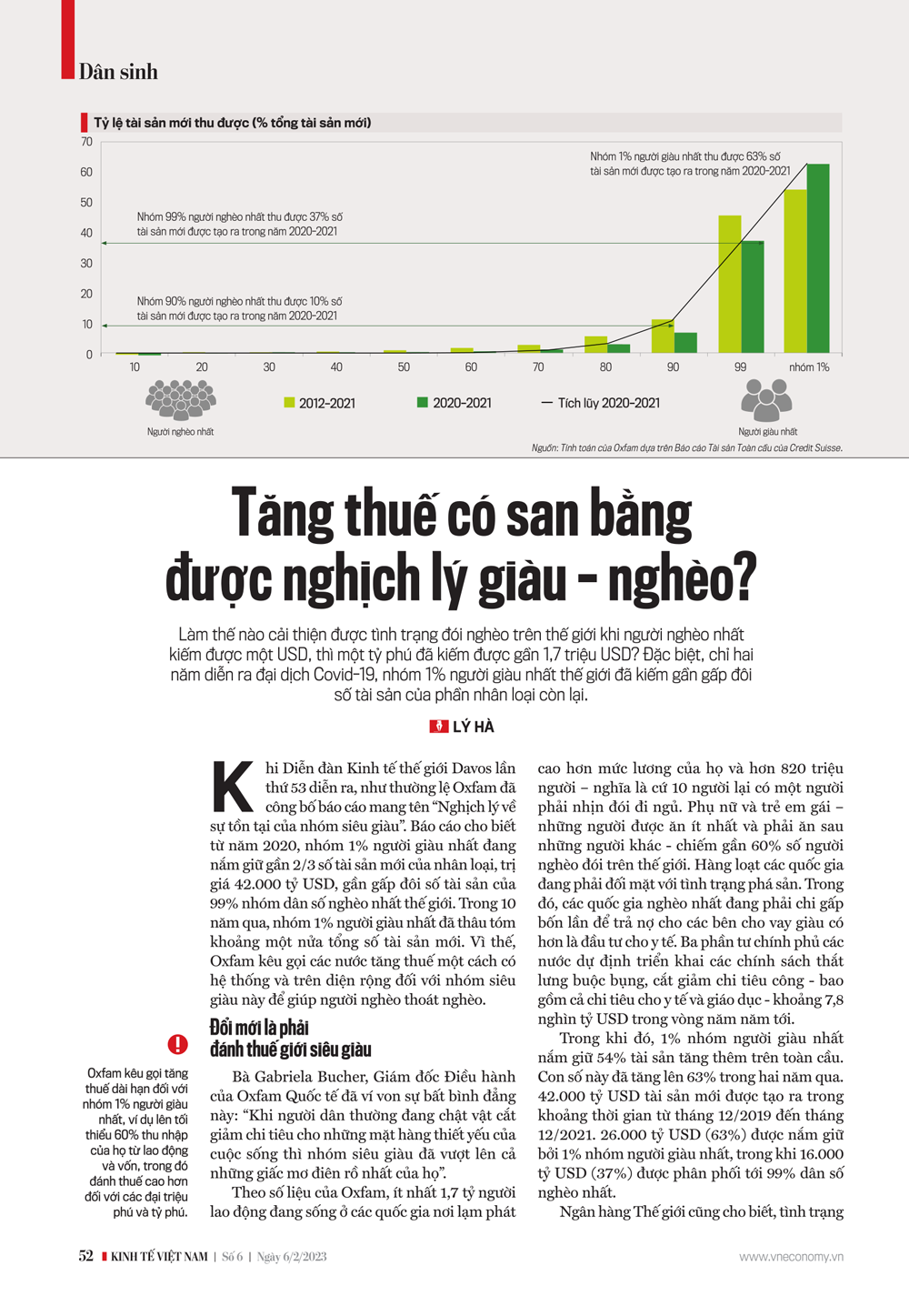 Dân sinh

Tỷ lệ tài sản mới thu được (% tổng tài sản mới)

70
60
50
40
30
20
10
0

Nhóm 1% người giàu nhất thu được 63% số tài sản mới được tạo ra trong năm 2020-2021

Nhóm 99% người nghèo nhất thu được 37% số tài sản mới được tạo ra trong năm 2020-2021

Nhóm 90% người nghèo nhất thu được 10% số tài sản mới được tạo ra trong năm 2020-2021

10 20 30 40 50 60 70 80 90 99 nhóm 1%

Người nghèo nhất

2012-2021 2020-2021 Tích lũy 2020-2021

Người giàu nhất

Nguồn: Tính toán của Oxfam dựa trên Báo cáo Tài sản Toàn cầu của Credit Suisse.

Tăng thuế có san bằng được nghịch lý giàu - nghèo?

Làm thế nào cải thiện được tình trạng đói nghèo trên thế giới khi người nghèo nhất kiếm được một USD, thì một tỷ phú đã kiếm được gần 1,7 triệu USD? Đặc biệt, chỉ hai năm diễn ra đại dịch Covid-19, nhóm 1% người giàu nhất thế giới đã kiếm gần gấp đôi số tài sản của phần nhân loại còn lại.

LÝ HÀ

Khi Diễn đàn Kinh tế thế giới Davos lần thứ 53 diễn ra, như thường lệ Oxfam đã công bố báo cáo mang tên "Nghịch lý về sự tồn tại của nhóm siêu giàu". Báo cáo cho biết từ năm 2020, nhóm 1% người giàu nhất đang nắm giữ gần 2/3 số tài sản mới của nhân loại, trị giá 42.000 tỷ USD, gần gấp đôi số tài sản của 99% nhóm dân số nghèo nhất thế giới. Trong 10 năm qua, nhóm 1% người giàu nhất đã thâu tóm khoảng một nửa tổng số tài sản mới. Vì thế, Oxfam kêu gọi các nước tăng thuế một cách có hệ thống và trên diện rộng đối với nhóm siêu giàu này để giúp người nghèo thoát nghèo.

Đổi mới là phải đánh thuế giới siêu giàu

Bà Gabriela Bucher, Giám đốc Điều hành của Oxfam Quốc tế đã ví von sự bất bình đẳng này: "Khi người dân thường đang chật vật cắt giảm chi tiêu cho những mặt hàng thiết yếu của cuộc sống thì nhóm siêu giàu đã vượt lên cả những giấc mơ điên rồ nhất của họ".

Theo số liệu của Oxfam, ít nhất 1,7 tỷ người lao động đang sống ở các quốc gia nơi lạm phát cao hơn mức lương của họ và hơn 820 triệu người – nghĩa là cứ 10 người lại có một người phải nhịn đói đi ngủ. Phụ nữ và trẻ em gái – những người được ăn ít nhất và phải ăn sau những người khác - chiếm gần 60% số người nghèo đói trên thế giới. Hàng loạt các quốc gia đang phải đối mặt với tình trạng phá sản. Trong đó, các quốc gia nghèo nhất đang phải chi gấp bốn lần để trả nợ cho các bên cho vay giàu có hơn là đầu tư cho y tế. Ba phần tư chính phủ các nước dự định triển khai các chính sách thắt lưng buộc bụng, cắt giảm chi tiêu công - bao gồm cả chi tiêu cho y tế và giáo dục - khoảng 7,8 nghìn tỷ USD trong vòng năm năm tới.

Trong khi đó, 1% nhóm người giàu nhất nắm giữ 54% tài sản tăng thêm trên toàn cầu. Con số này đã tăng lên 63% trong hai năm qua. 42.000 tỷ USD tài sản mới được tạo ra trong khoảng thời gian từ tháng 12/2019 đến tháng 12/2021. 26.000 tỷ USD (63%) được nắm giữ bởi 1% nhóm người giàu nhất, trong khi 16.000 tỷ USD (37%) được phân phối tới 99% dân số nghèo nhất.

Ngân hàng Thế giới cũng cho biết, tình trạng

Oxfam kêu gọi tăng thuế dài hạn đối với nhóm 1% người giàu nhất, ví dụ lên tối thiểu 60% thu nhập của họ từ lao động và vốn, trong đó đánh thuế cao hơn đối với các đại triệu phú và tỷ phú.

52 KINH TẾ VIỆT NAM | Số 6 | Ngày 6/2/2023 www.vneconomy.vn